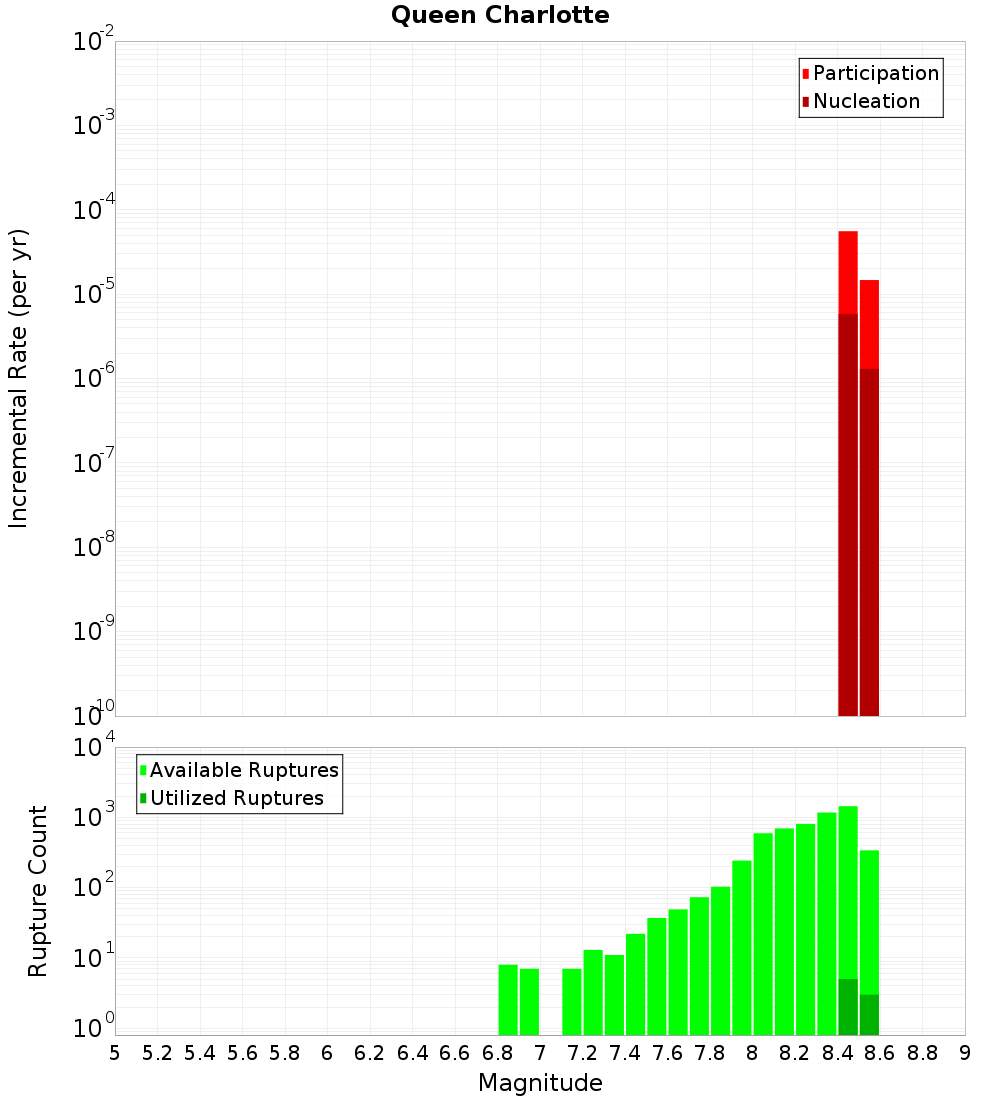 Queen Charlotte

Participation
Nucleation

Incremental Rate (per yr)

$10^{-2}$
$10^{-3}$
$10^{-4}$
$10^{-5}$
$10^{-6}$
$10^{-7}$
$10^{-8}$
$10^{-9}$
$10^{-10}$

Available Ruptures
Utilized Ruptures

Rupture Count

$10^{4}$
$10^{3}$
$10^{2}$
$10^{1}$
$10^{0}$

5 5.2 5.4 5.6 5.8 6 6.2 6.4 6.6 6.8 7 7.2 7.4 7.6 7.8 8 8.2 8.4 8.6 8.8 9

Magnitude